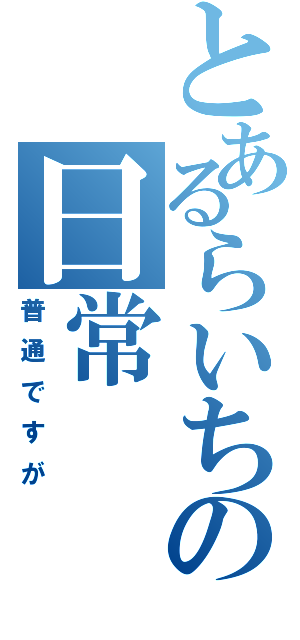 とあるらいちの日常

普通ですが